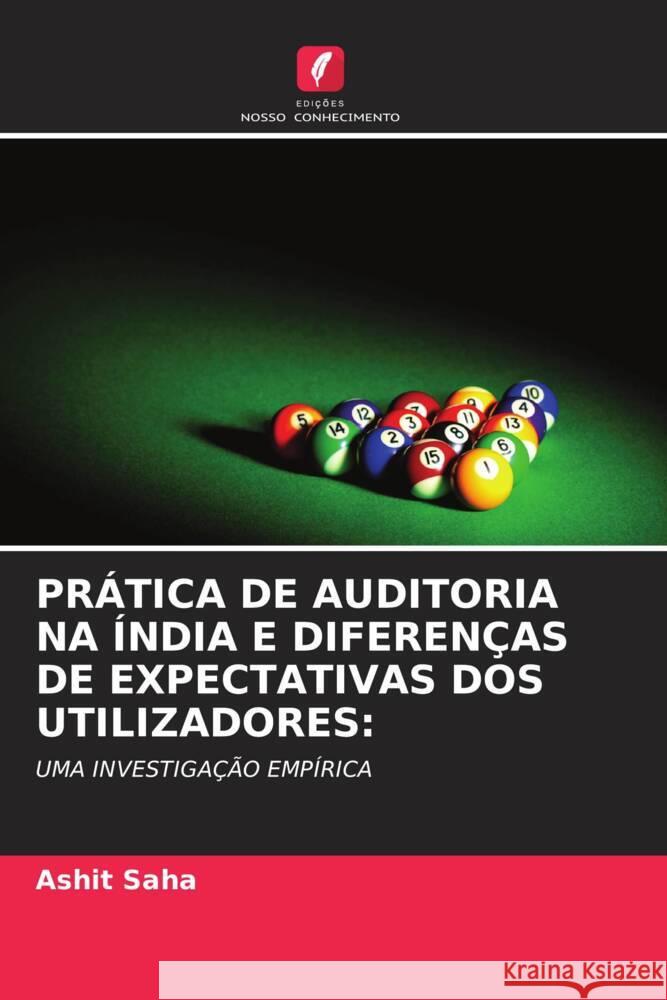 EDIÇÕES
NOSSO CONHECIMENTO

5 12 7 9 10 14 3 11 4 2 8 13 15 6 1

PRÁTICA DE AUDITORIA NA ÍNDIA E DIFERENÇAS DE EXPECTATIVAS DOS UTILIZADORES:

UMA INVESTIGAÇÃO EMPÍRICA

Ashit Saha